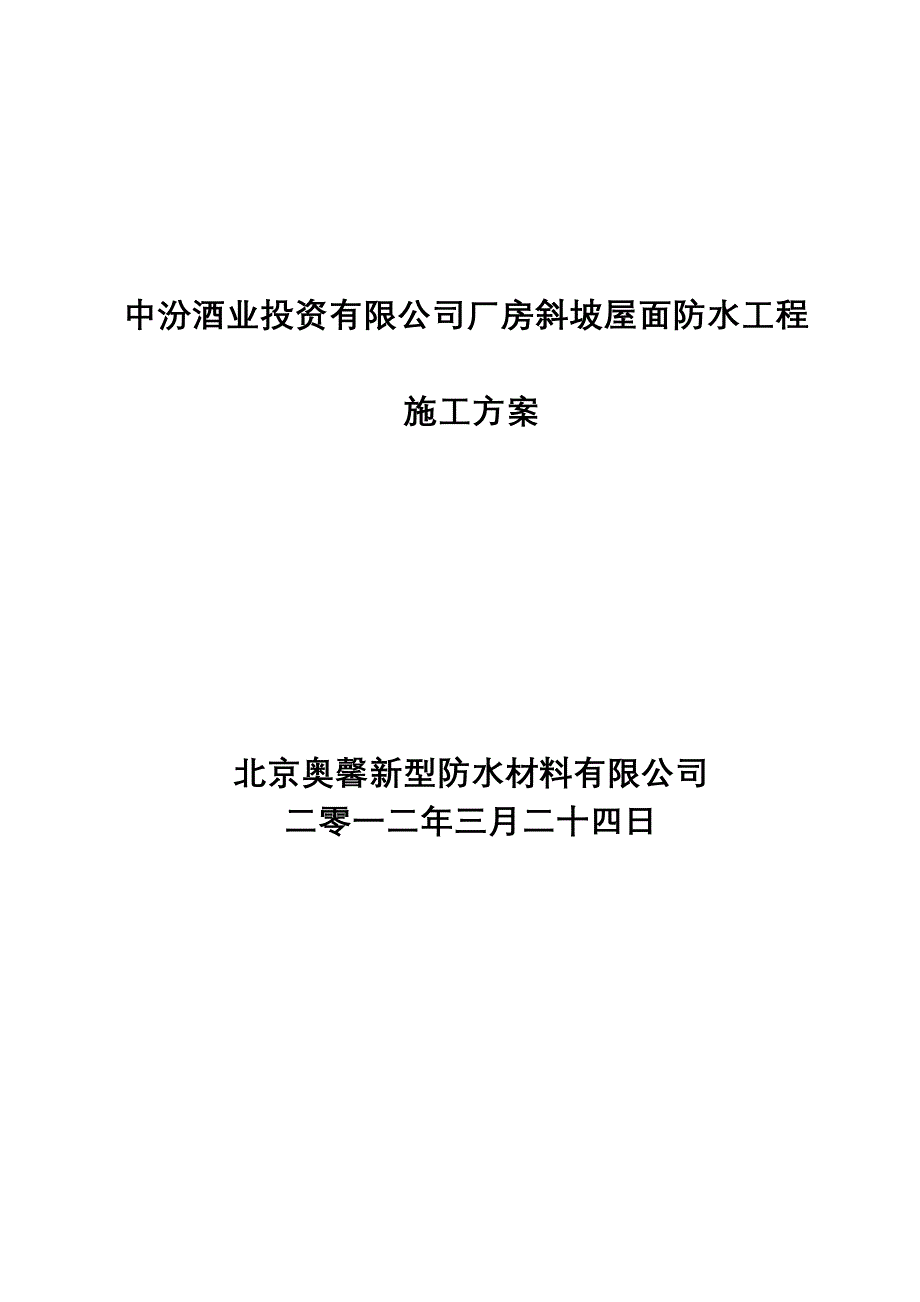 中汾酒业投资有限公司厂房斜坡屋面防水工程

施工方案

北京奥馨新型防水材料有限公司
二零一二年三月二十四日